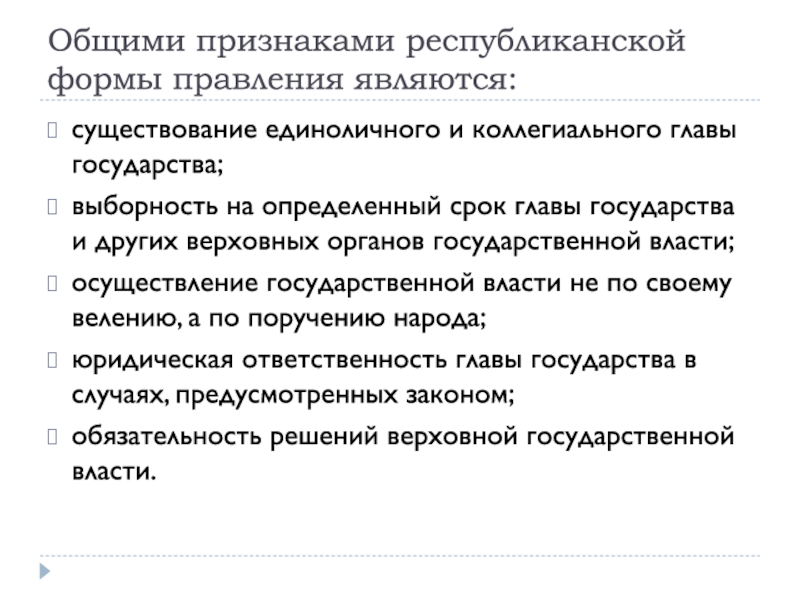 Общими признаками республиканской формы правления являются:

существование единоличного и коллегиального главы государства;

выборность на определенный срок главы государства и других верховных органов государственной власти;

осуществление государственной власти не по своему велению, а по поручению народа;

юридическая ответственность главы государства в случаях, предусмотренных законом;

обязательность решений верховной государственной власти.